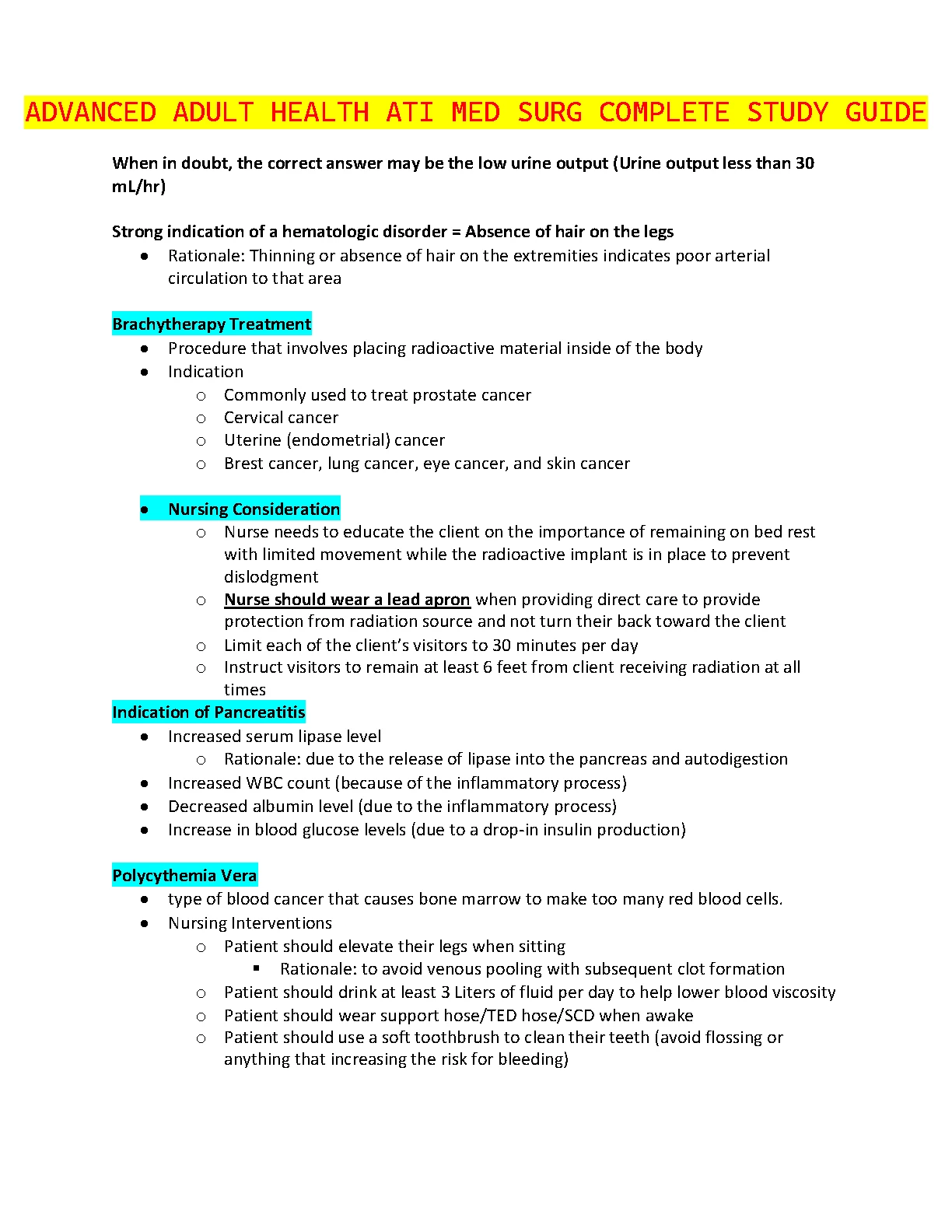 ADVANCED ADULT HEALTH ATI MED SURG COMPLETE STUDY GUIDE

When in doubt, the correct answer may be the low urine output (Urine output less than 30 mL/hr)

Strong indication of a hematologic disorder = Absence of hair on the legs
- Rationale: Thinning or absence of hair on the extremities indicates poor arterial circulation to that area

Brachytherapy Treatment
- Procedure that involves placing radioactive material inside of the body
- Indication
  - Commonly used to treat prostate cancer
  - Cervical cancer
  - Uterine (endometrial) cancer
  - Brest cancer, lung cancer, eye cancer, and skin cancer

- Nursing Consideration
  - Nurse needs to educate the client on the importance of remaining on bed rest with limited movement while the radioactive implant is in place to prevent dislodgment
  - Nurse should wear a lead apron when providing direct care to provide protection from radiation source and not turn their back toward the client
  - Limit each of the client's visitors to 30 minutes per day
  - Instruct visitors to remain at least 6 feet from client receiving radiation at all times

Indication of Pancreatitis
- Increased serum lipase level
  - Rationale: due to the release of lipase into the pancreas and autodigestion
- Increased WBC count (because of the inflammatory process)
- Decreased albumin level (due to the inflammatory process)
- Increase in blood glucose levels (due to a drop-in insulin production)

Polycythemia Vera
- type of blood cancer that causes bone marrow to make too many red blood cells.
- Nursing Interventions
  - Patient should elevate their legs when sitting
    - Rationale: to avoid venous pooling with subsequent clot formation
  - Patient should drink at least 3 Liters of fluid per day to help lower blood viscosity
  - Patient should wear support hose/TED hose/SCD when awake
  - Patient should use a soft toothbrush to clean their teeth (avoid flossing or anything that increasing the risk for bleeding)